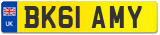 UK

BK61 AMY